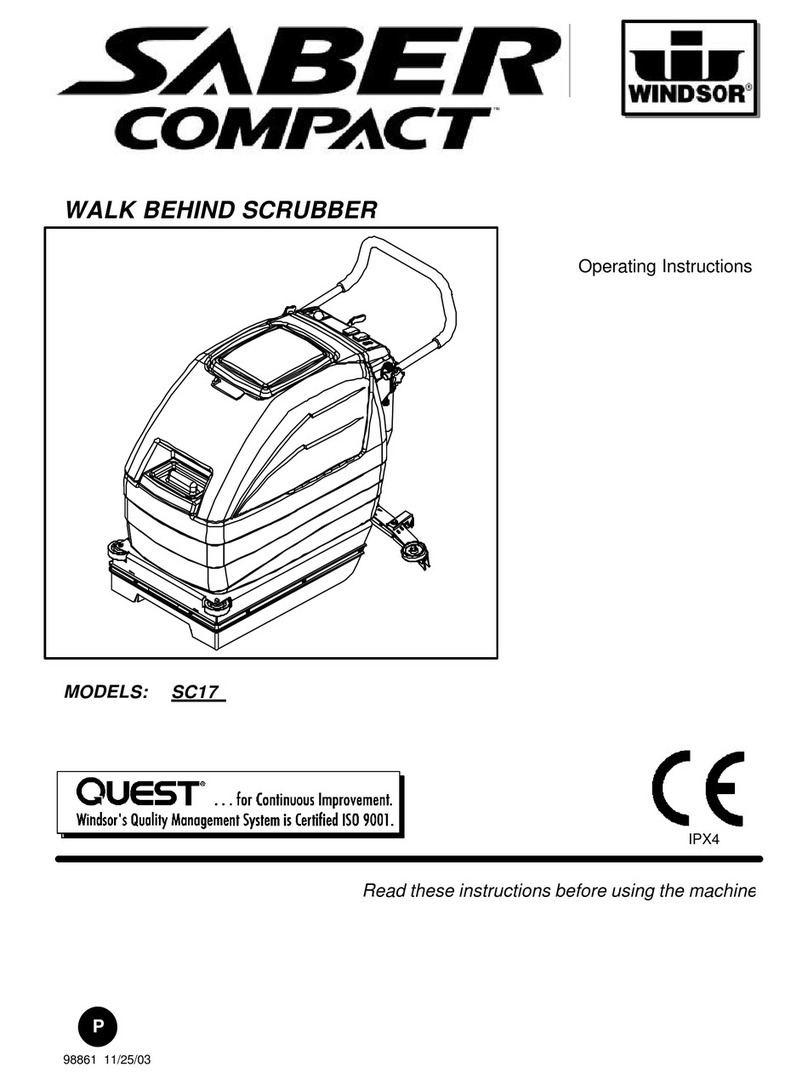 SABER COMPACT™

WINDSOR®

WALK BEHIND SCRUBBER

Operating Instructions

MODELS: SC17

QUEST® . . . for Continuous Improvement.
Windsor's Quality Management System is Certified ISO 9001.

CE

IPX4

Read these instructions before using the machine

P

98861 11/25/03